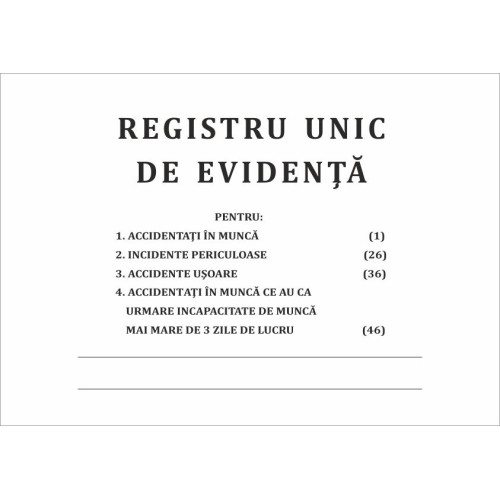 REGISTRU UNIC
DE EVIDENŢĂ

PENTRU:

1. ACCIDENTAŢI ÎN MUNCĂ (1)

2. INCIDENTE PERICULOASE (26)

3. ACCIDENTE UŞOARE (36)

4. ACCIDENTAŢI ÎN MUNCĂ CE AU CA URMARE INCAPACITATE DE MUNCĂ MAI MARE DE 3 ZILE DE LUCRU (46)